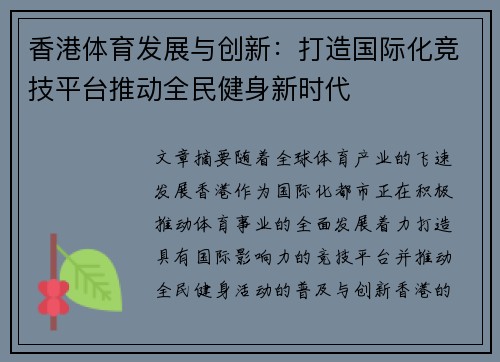 香港体育发展与创新：打造国际化竞技平台推动全民健身新时代

文章摘要随着全球体育产业的飞速发展香港作为国际化都市正在积极推动体育事业的全面发展着力打造具有国际影响力的竞技平台并推动全民健身活动的普及与创新香港的